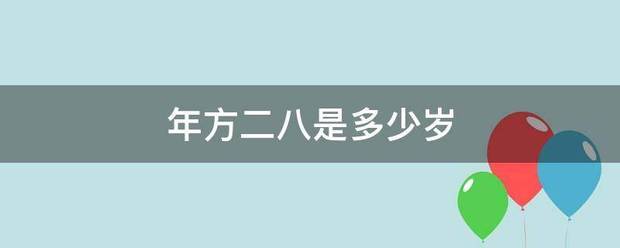 年方二八是多少岁